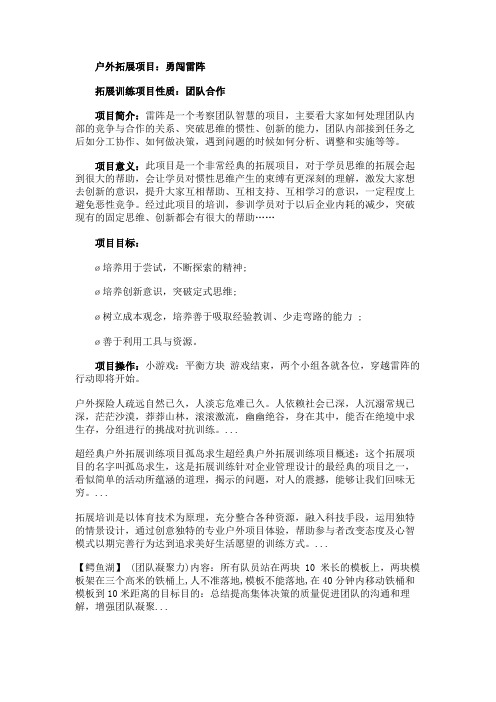 户外拓展项目：勇闯雷阵

拓展训练项目性质：团队合作

项目简介：雷阵是一个考察团队智慧的项目，主要看大家如何处理团队内部的竞争与合作的关系、突破思维的惯性、创新的能力，团队内部接到任务之后如分工协作、如何做决策，遇到问题的时候如何分析、调整和实施等等。

项目意义：此项目是一个非常经典的拓展项目，对于学员思维的拓展会起到很大的帮助，会让学员对惯性思维产生的束缚有更深刻的理解，激发大家想去创新的意识，提升大家互相帮助、互相支持、互相学习的意识，一定程度上避免恶性竞争。经过此项目的培训，参训学员对于以后企业内耗的减少，突破现有的固定思维、创新都会有很大的帮助……

项目目标：

ø 培养用于尝试，不断探索的精神；

ø 培养创新意识，突破定式思维；

ø 树立成本观念，培养善于吸取经验教训、少走弯路的能力 ；

ø 善于利用工具与资源。

项目操作：小游戏：平衡方块 游戏结束，两个小组各就各位，穿越雷阵的行动即将开始。

户外探险人疏远自然已久，人漠忘危难已久。人依赖社会已深，人沉溺常规已深，茫茫沙漠，莽莽山林，滚滚激流，幽幽绝谷，身在其中，能否在绝境中求生存，分组进行的挑战对抗训练。...

超经典户外拓展训练项目孤岛求生超经典户外拓展训练项目概述：这个拓展项目的名字叫孤岛求生，这是拓展训练针对企业管理设计的最经典的项目之一，看似简单的活动所蕴涵的道理，揭示的问题，对人的震撼，能够让我们回味无穷。...

拓展培训是以体育技术为原理，充分整合各种资源，融入科技手段，运用独特的情景设计，通过创意独特的专业户外项目体验，帮助参与者改变态度及心智模式以期完善行为达到追求美好生活愿望的训练方式。...

【鳄鱼湖】 (团队凝聚力)内容：所有队员站在两块 10 米长的模板上，两块模板架在三个高米的铁桶上，人不准落地，模板不能落地，在 40 分钟内移动铁桶和模板到 10 米距离的目标目的：总结提高集体决策的质量促进团队的沟通和理解，增强团队凝聚...